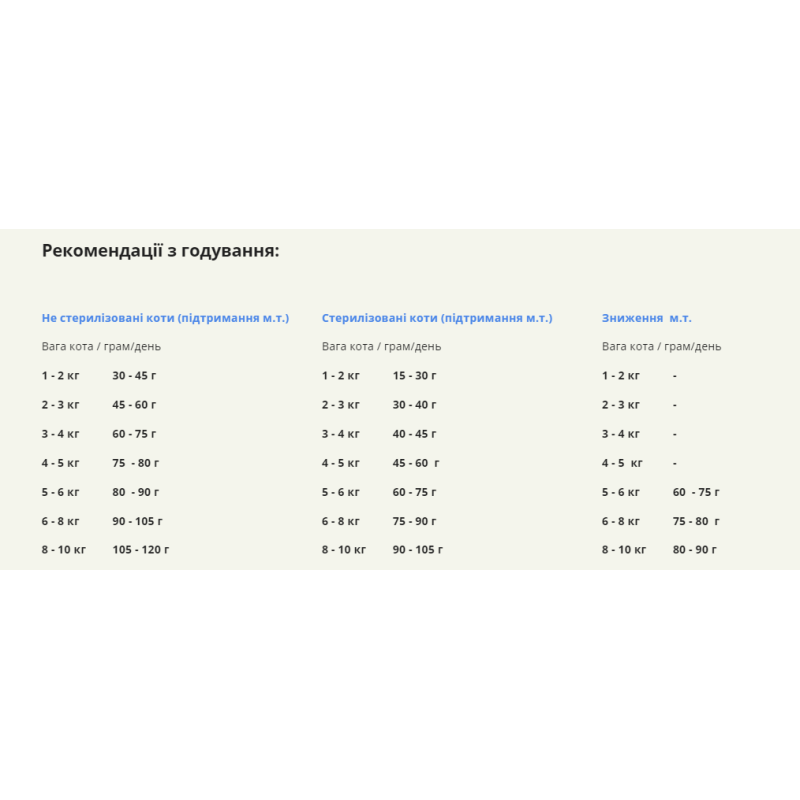 Рекомендації з годування:

Не стерилізовані коти (підтримання м.т.)

Вага кота / грам/день

1 - 2 кг 30 - 45 г

2 - 3 кг 45 - 60 г

3 - 4 кг 60 - 75 г

4 - 5 кг 75 - 80 г

5 - 6 кг 80 - 90 г

6 - 8 кг 90 - 105 г

8 - 10 кг 105 - 120 г

Стерилізовані коти (підтримання м.т.)

Вага кота / грам/день

1 - 2 кг 15 - 30 г

2 - 3 кг 30 - 40 г

3 - 4 кг 40 - 45 г

4 - 5 кг 45 - 60 г

5 - 6 кг 60 - 75 г

6 - 8 кг 75 - 90 г

8 - 10 кг 90 - 105 г

Зниження м.т.

Вага кота / грам/день

1 - 2 кг -

2 - 3 кг -

3 - 4 кг -

4 - 5 кг -

5 - 6 кг 60 - 75 г

6 - 8 кг 75 - 80 г

8 - 10 кг 80 - 90 г